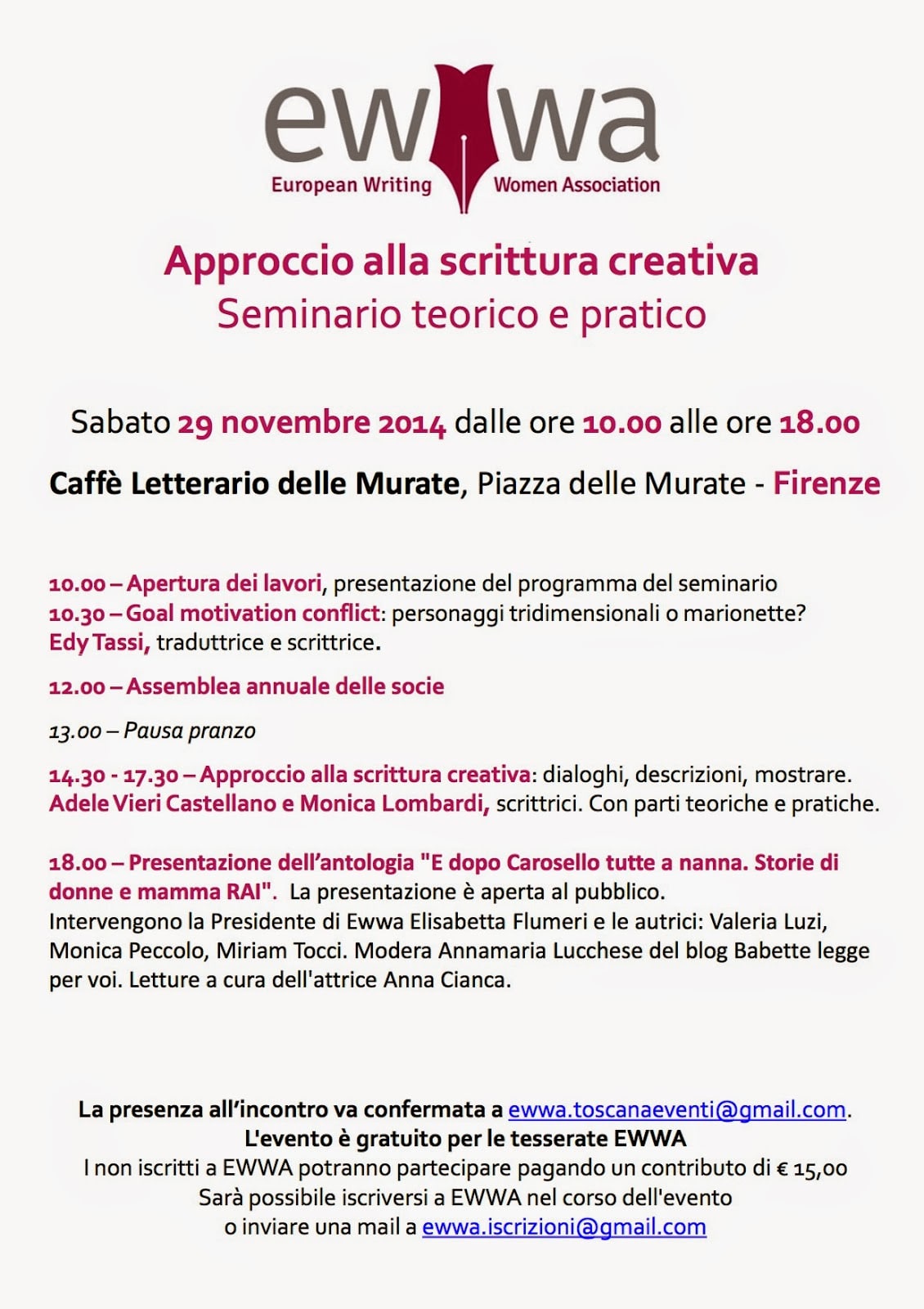 ewwa
European Writing Women Association

Approccio alla scrittura creativa
Seminario teorico e pratico

Sabato 29 novembre 2014 dalle ore 10.00 alle ore 18.00

Caffè Letterario delle Murate, Piazza delle Murate - Firenze

10.00 – Apertura dei lavori, presentazione del programma del seminario
10.30 – Goal motivation conflict: personaggi tridimensionali o marionette?
Edy Tassi, traduttrice e scrittrice.

12.00 – Assemblea annuale delle socie

13.00 – Pausa pranzo

14.30 - 17.30 – Approccio alla scrittura creativa: dialoghi, descrizioni, mostrare.
Adele Vieri Castellano e Monica Lombardi, scrittrici. Con parti teoriche e pratiche.

18.00 – Presentazione dell'antologia "E dopo Carosello tutte a nanna. Storie di donne e mamma RAI". La presentazione è aperta al pubblico.
Intervengono la Presidente di Ewwa Elisabetta Flumeri e le autrici: Valeria Luzi, Monica Peccolo, Miriam Tocci. Modera Annamaria Lucchese del blog Babette legge per voi. Letture a cura dell'attrice Anna Cianca.

La presenza all'incontro va confermata a ewwa.toscanaeventi@gmail.com.
L'evento è gratuito per le tesserate EWWA
I non iscritti a EWWA potranno partecipare pagando un contributo di € 15,00
Sarà possibile iscriversi a EWWA nel corso dell'evento
o inviare una mail a ewwa.iscrizioni@gmail.com